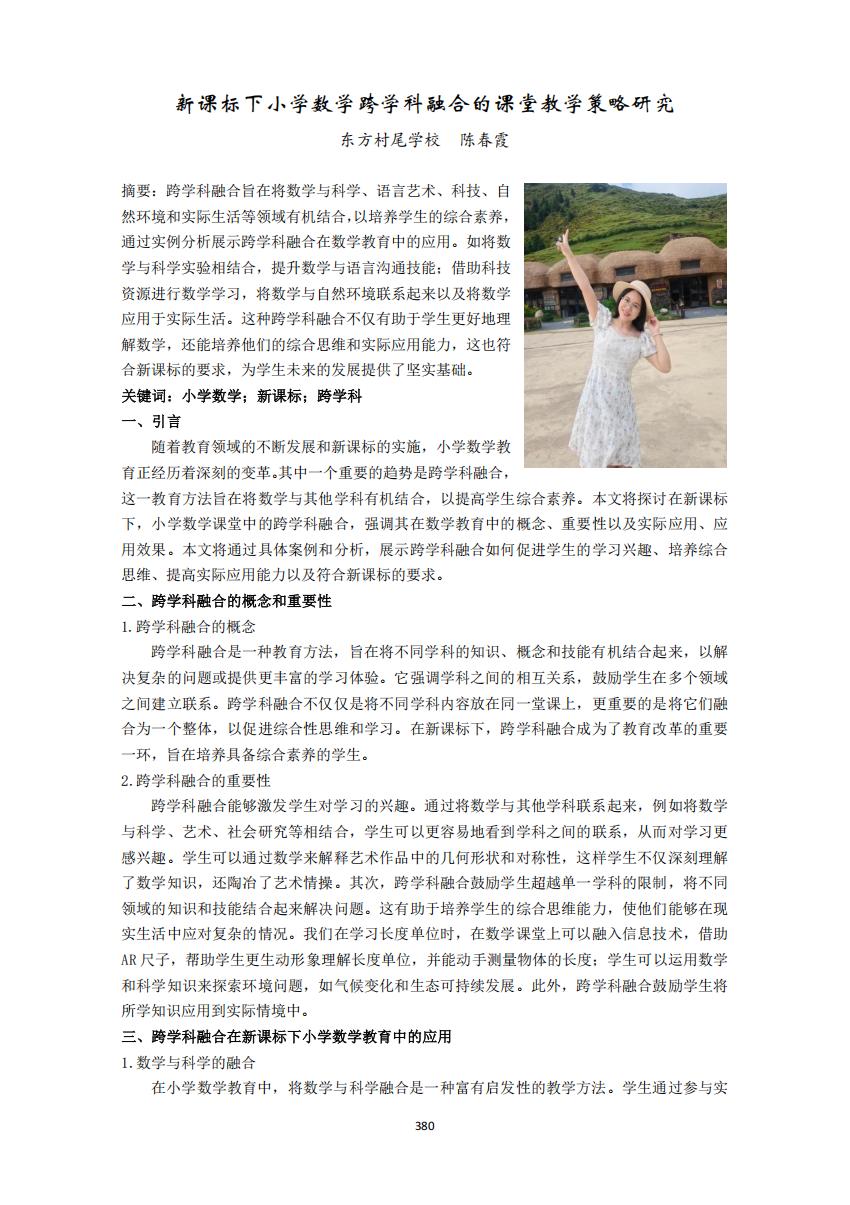 新课标下小学数学跨学科融合的课堂教学策略研究

东方村尾学校　陈春霞

摘要：跨学科融合旨在将数学与科学、语言艺术、科技、自然环境和实际生活等领域有机结合，以培养学生的综合素养，通过实例分析展示跨学科融合在数学教育中的应用。如将数学与科学实验相结合，提升数学与语言沟通技能；借助科技资源进行数学学习，将数学与自然环境联系起来以及将数学应用于实际生活。这种跨学科融合不仅有助于学生更好地理解数学，还能培养他们的综合思维和实际应用能力，这也符合新课标的要求，为学生未来的发展提供了坚实基础。

关键词：小学数学；新课标；跨学科

一、引言

随着教育领域的不断发展和新课标的实施，小学数学教育正经历着深刻的变革。其中一个重要的趋势是跨学科融合，这一教育方法旨在将数学与其他学科有机结合，以提高学生综合素养。本文将探讨在新课标下，小学数学课堂中的跨学科融合，强调其在数学教育中的概念、重要性以及实际应用、应用效果。本文将通过具体案例和分析，展示跨学科融合如何促进学生的学习兴趣、培养综合思维、提高实际应用能力以及符合新课标的要求。

二、跨学科融合的概念和重要性

1.跨学科融合的概念

跨学科融合是一种教育方法，旨在将不同学科的知识、概念和技能有机结合起来，以解决复杂的问题或提供更丰富的学习体验。它强调学科之间的相互关系，鼓励学生在多个领域之间建立联系。跨学科融合不仅仅是将不同学科内容放在同一堂课上，更重要的是将它们融合为一个整体，以促进综合性思维和学习。在新课标下，跨学科融合成为了教育改革的重要一环，旨在培养具备综合素养的学生。

2.跨学科融合的重要性

跨学科融合能够激发学生对学习的兴趣。通过将数学与其他学科联系起来，例如将数学与科学、艺术、社会研究等相结合，学生可以更容易地看到学科之间的联系，从而对学习更感兴趣。学生可以通过数学来解释艺术作品中的几何形状和对称性，这样学生不仅深刻理解了数学知识，还陶冶了艺术情操。其次，跨学科融合鼓励学生超越单一学科的限制，将不同领域的知识和技能结合起来解决问题。这有助于培养学生的综合思维能力，使他们能够在现实生活中应对复杂的情况。我们在学习长度单位时，在数学课堂上可以融入信息技术，借助AR尺子，帮助学生更生动形象理解长度单位，并能动手测量物体的长度；学生可以运用数学和科学知识来探索环境问题，如气候变化和生态可持续发展。此外，跨学科融合鼓励学生将所学知识应用到实际情境中。

三、跨学科融合在新课标下小学数学教育中的应用

1.数学与科学的融合

在小学数学教育中，将数学与科学融合是一种富有启发性的教学方法。学生通过参与实

380